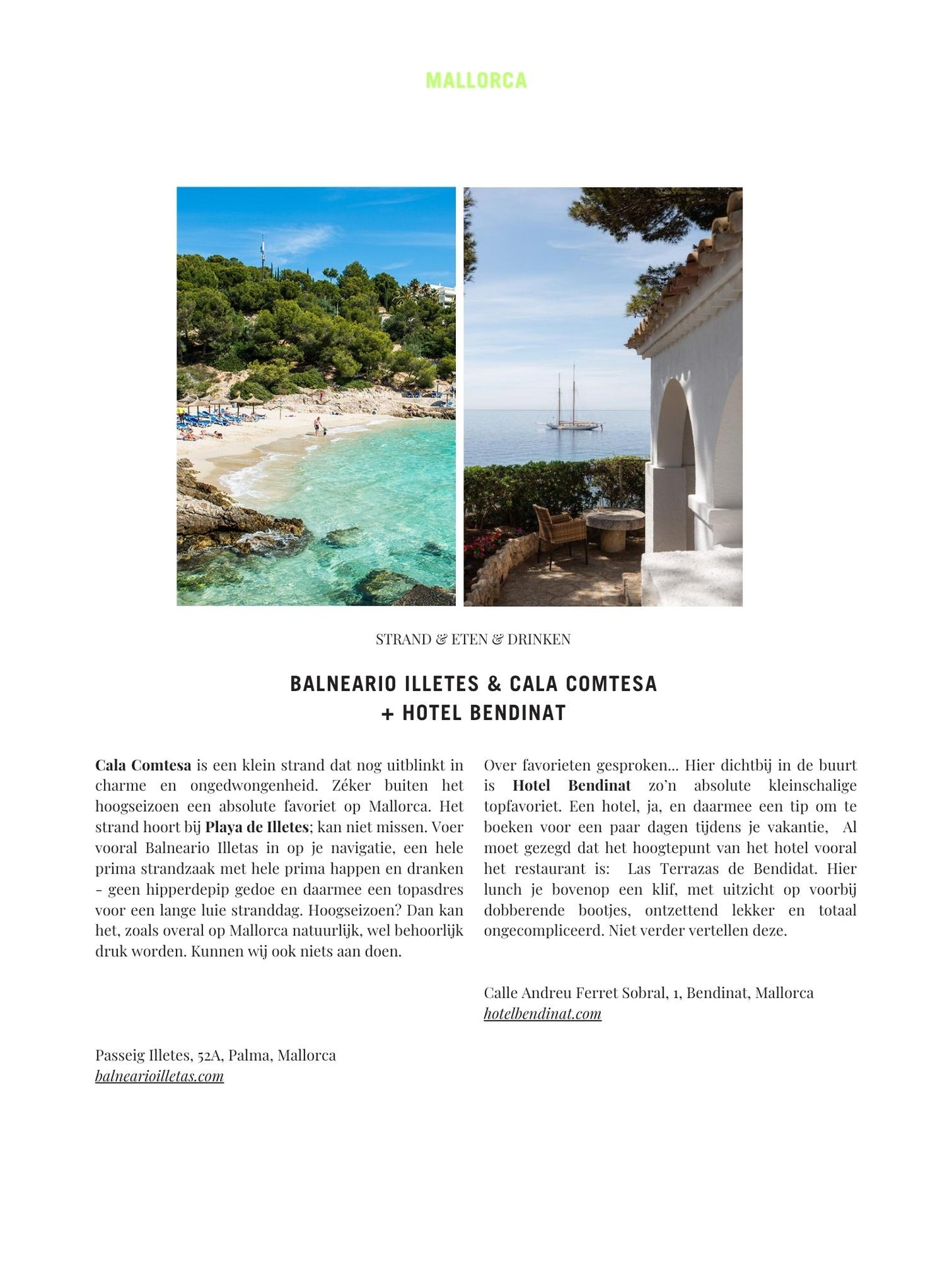 MALLORCA

STRAND & ETEN & DRINKEN

BALNEARIO ILLETES & CALA COMTESA
+ HOTEL BENDINAT

Cala Comtesa is een klein strand dat nog uitblinkt in charme en ongedwongenheid. Zéker buiten het hoogseizoen een absolute favoriet op Mallorca. Het strand hoort bij Playa de Illetes; kan niet missen. Voer vooral Balneario Illetas in op je navigatie, een hele prima strandzaak met hele prima happen en dranken - geen hipperdepip gedoe en daarmee een topasdres voor een lange luie stranddag. Hoogseizoen? Dan kan het, zoals overal op Mallorca natuurlijk, wel behoorlijk druk worden. Kunnen wij ook niets aan doen.

Passeig Illetes, 52A, Palma, Mallorca
balnearioilletas.com

Over favorieten gesproken... Hier dichtbij in de buurt is Hotel Bendinat zo'n absolute kleinschalige topfavoriet. Een hotel, ja, en daarmee een tip om te boeken voor een paar dagen tijdens je vakantie, Al moet gezegd dat het hoogtepunt van het hotel vooral het restaurant is: Las Terrazas de Bendidat. Hier lunch je bovenop een klif, met uitzicht op voorbij dobberende bootjes, ontzettend lekker en totaal ongecompliceerd. Niet verder vertellen deze.

Calle Andreu Ferret Sobral, 1, Bendinat, Mallorca
hotelbendinat.com